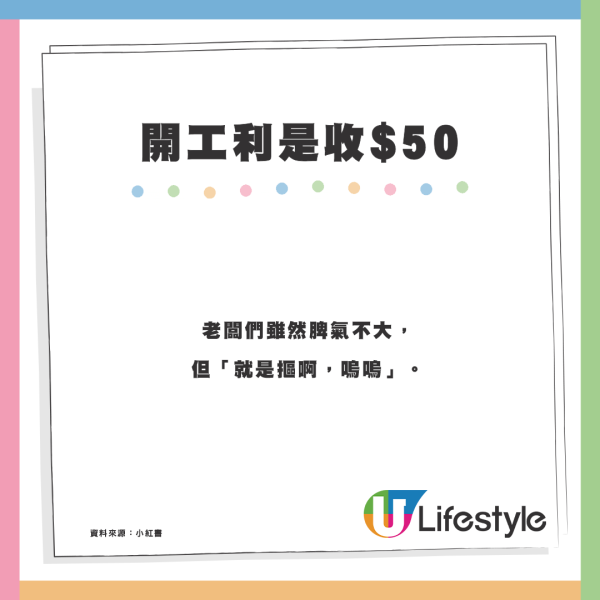 開工利是收$50

老闆們雖然脾氣不大，
但「就是摳啊，嗚嗚」。

資料來源：小紅書

U Lifestyle